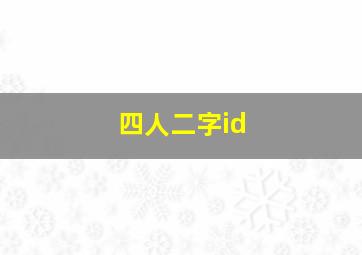 四人二字id